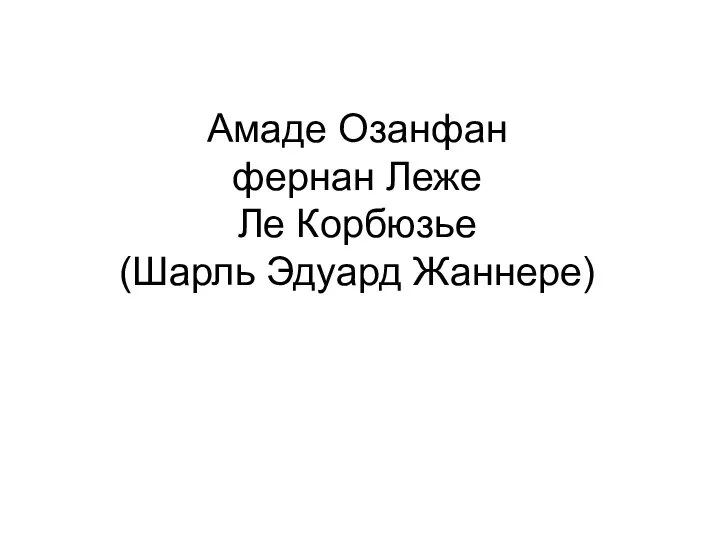 Амаде Озанфан
фернан Леже
Ле Корбюзье
(Шарль Эдуард Жаннере)